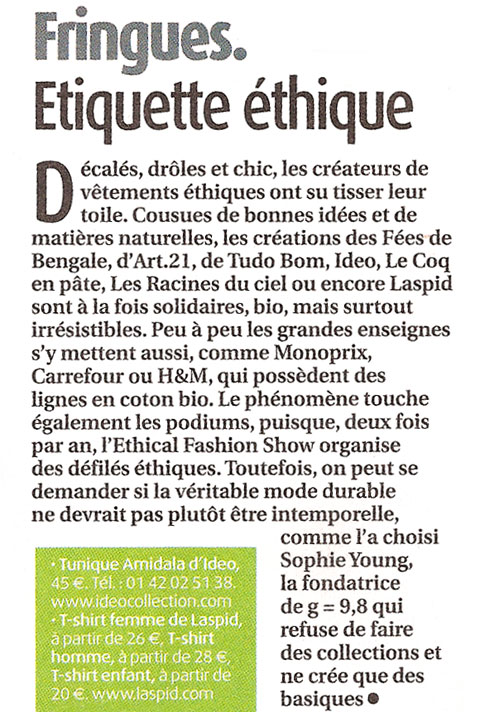 Fringues.
Etiquette éthique

Décalés, drôles et chic, les créateurs de vêtements éthiques ont su tisser leur toile. Cousues de bonnes idées et de matières naturelles, les créations des Fées de Bengale, d'Art.21, de Tudo Bom, Ideo, Le Coq en pâte, Les Racines du ciel ou encore Laspid sont à la fois solidaires, bio, mais surtout irrésistibles. Peu à peu les grandes enseignes s'y mettent aussi, comme Monoprix, Carrefour ou H&M, qui possèdent des lignes en coton bio. Le phénomène touche également les podiums, puisque, deux fois par an, l'Ethical Fashion Show organise des défilés éthiques. Toutefois, on peut se demander si la véritable mode durable ne devrait pas plutôt être intemporelle, comme l'a choisi Sophie Young, la fondatrice de g = 9,8 qui refuse de faire des collections et ne crée que des basiques •

• Tunique Amidala d'Ideo, 45 €. Tél. : 01 42 02 51 38. www.ideocollection.com
• T-shirt femme de Laspid, à partir de 26 €, T-shirt homme, à partir de 28 €, T-shirt enfant, à partir de 20 €. www.laspid.com